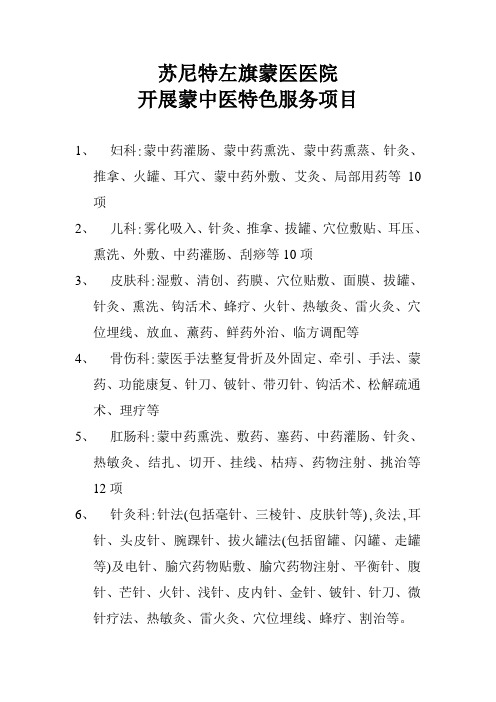 苏尼特左旗蒙医医院
开展蒙中医特色服务项目

1、 妇科:蒙中药灌肠、蒙中药熏洗、蒙中药熏蒸、针灸、推拿、火罐、耳穴、蒙中药外敷、艾灸、局部用药等 10 项

2、 儿科:雾化吸入、针灸、推拿、拔罐、穴位敷贴、耳压、熏洗、外敷、中药灌肠、刮痧等 10 项

3、 皮肤科:湿敷、清创、药膜、穴位贴敷、面膜、拔罐、针灸、熏洗、钩活术、蜂疗、火针、热敏灸、雷火灸、穴位埋线、放血、薰药、鲜药外治、临方调配等

4、 骨伤科:蒙医手法整复骨折及外固定、牵引、手法、蒙药、功能康复、针刀、铍针、带刃针、钩活术、松解疏通术、理疗等

5、 肛肠科:蒙中药熏洗、敷药、塞药、中药灌肠、针灸、热敏灸、结扎、切开、挂线、枯痔、药物注射、挑治等 12 项

6、 针灸科:针法(包括毫针、三棱针、皮肤针等),灸法,耳针、头皮针、腕踝针、拔火罐法(包括留罐、闪罐、走罐等)及电针、腧穴药物贴敷、腧穴药物注射、平衡针、腹针、芒针、火针、浅针、皮内针、金针、铍针、针刀、微针疗法、热敏灸、雷火灸、穴位埋线、蜂疗、割治等。